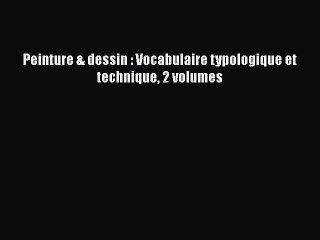 Peinture & dessin : Vocabulaire typologique et technique, 2 volumes